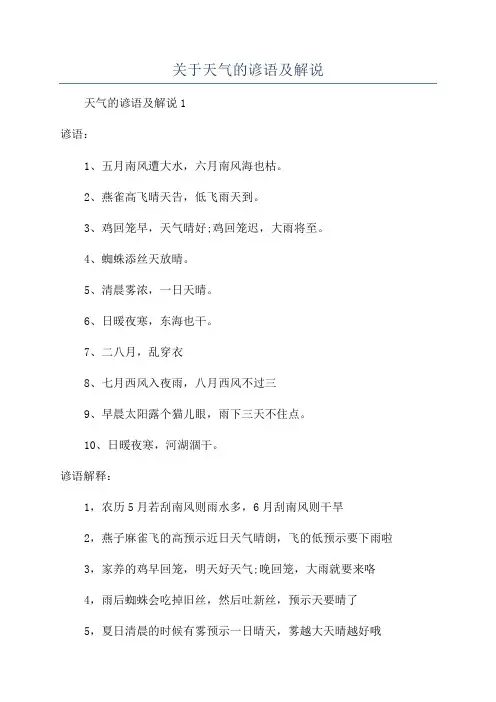 关于天气的谚语及解说

天气的谚语及解说1

谚语：

1、五月南风遭大水，六月南风海也枯。

2、燕雀高飞晴天告，低飞雨天到。

3、鸡回笼早，天气晴好;鸡回笼迟，大雨将至。

4、蜘蛛添丝天放晴。

5、清晨雾浓，一日天晴。

6、日暖夜寒，东海也干。

7、二八月，乱穿衣

8、七月西风入夜雨，八月西风不过三

9、早晨太阳露个猫儿眼，雨下三天不住点。

10、日暖夜寒，河湖涸干。

谚语解释：

1，农历5月若刮南风则雨水多，6月刮南风则干旱

2，燕子麻雀飞的高预示近日天气晴朗，飞的低预示要下雨啦

3，家养的鸡早回笼，明天好天气;晚回笼，大雨就要来咯

4，雨后蜘蛛会吃掉旧丝，然后吐新丝，预示天要晴了

5，夏日清晨的时候有雾预示一日晴天，雾越大天晴越好哦